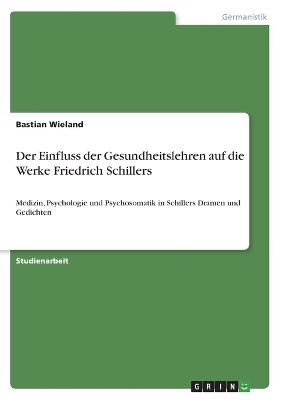 Germanistik

Bastian Wieland

Der Einfluss der Gesundheitslehren auf die Werke Friedrich Schillers

Medizin, Psychologie und Psychosomatik in Schillers Dramen und Gedichten

Studienarbeit

GRIN